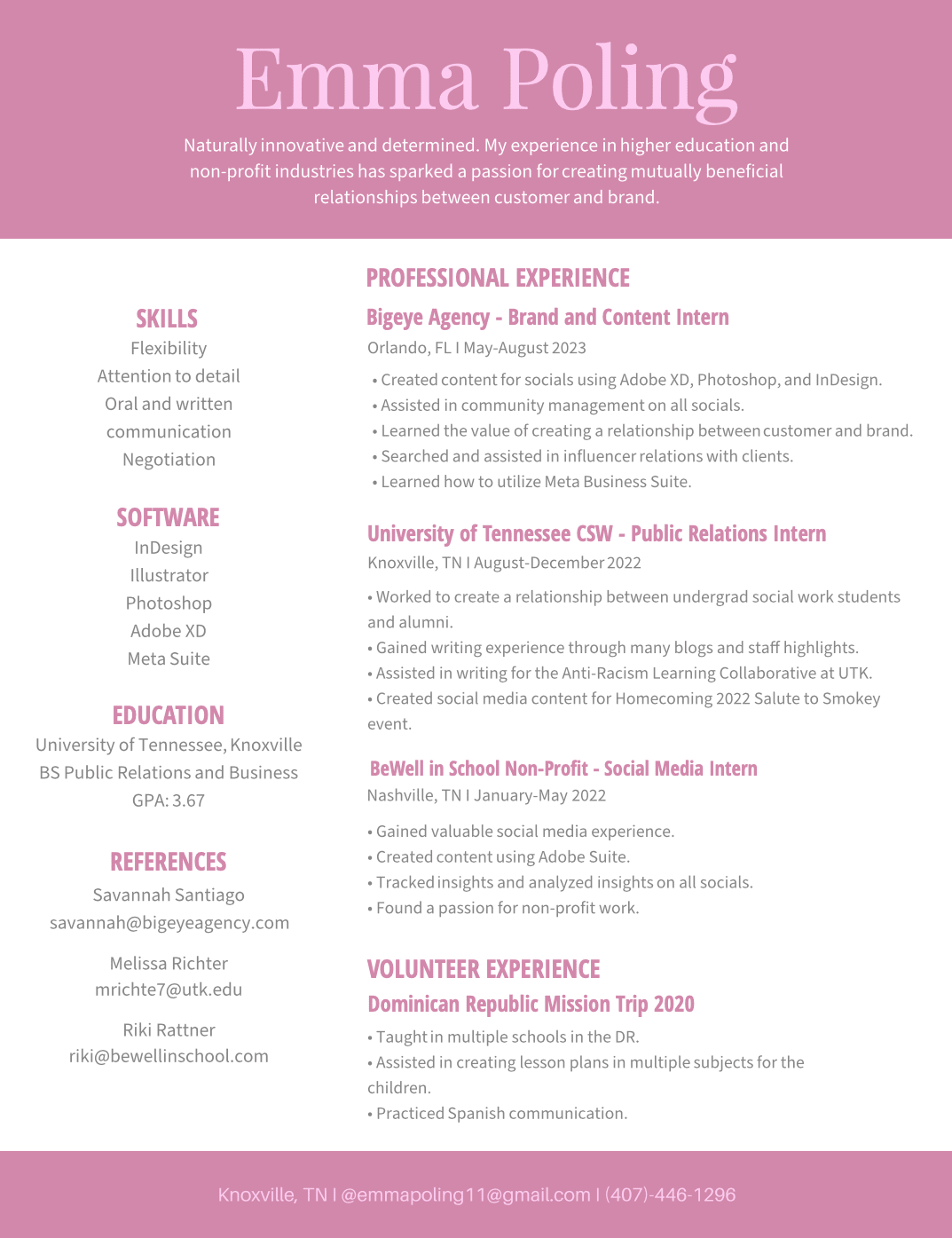 Emma Poling

Naturally innovative and determined. My experience in higher education and non-profit industries has sparked a passion for creating mutually beneficial relationships between customer and brand.

SKILLS
Flexibility
Attention to detail
Oral and written communication
Negotiation

SOFTWARE
InDesign
Illustrator
Photoshop
Adobe XD
Meta Suite

EDUCATION
University of Tennessee, Knoxville
BS Public Relations and Business
GPA: 3.67

REFERENCES
Savannah Santiago
savannah@bigeyeagency.com

Melissa Richter
mrichte7@utk.edu

Riki Rattner
riki@bewellinschool.com

PROFESSIONAL EXPERIENCE

Bigeye Agency - Brand and Content Intern
Orlando, FL I May-August 2023
• Created content for socials using Adobe XD, Photoshop, and InDesign.
• Assisted in community management on all socials.
• Learned the value of creating a relationship between customer and brand.
• Searched and assisted in influencer relations with clients.
• Learned how to utilize Meta Business Suite.

University of Tennessee CSW - Public Relations Intern
Knoxville, TN I August-December 2022
• Worked to create a relationship between undergrad social work students and alumni.
• Gained writing experience through many blogs and staff highlights.
• Assisted in writing for the Anti-Racism Learning Collaborative at UTK.
• Created social media content for Homecoming 2022 Salute to Smokey event.

BeWell in School Non-Profit - Social Media Intern
Nashville, TN I January-May 2022
• Gained valuable social media experience.
• Created content using Adobe Suite.
• Tracked insights and analyzed insights on all socials.
• Found a passion for non-profit work.

VOLUNTEER EXPERIENCE

Dominican Republic Mission Trip 2020
• Taught in multiple schools in the DR.
• Assisted in creating lesson plans in multiple subjects for the children.
• Practiced Spanish communication.

Knoxville, TN I @emmapoling11@gmail.com I (407)-446-1296